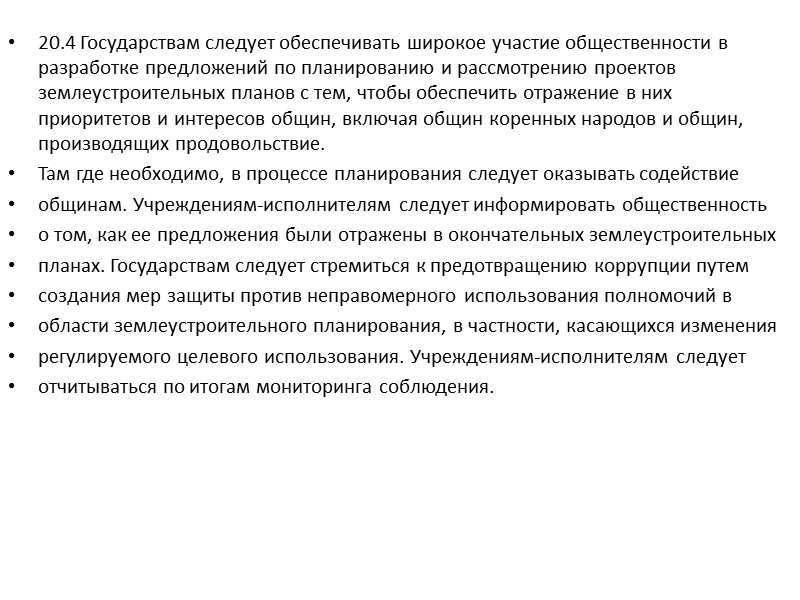 • 20.4 Государствам следует обеспечивать широкое участие общественности в разработке предложений по планированию и рассмотрению проектов землеустроительных планов с тем, чтобы обеспечить отражение в них приоритетов и интересов общин, включая общин коренных народов и общин, производящих продовольствие.
• Там где необходимо, в процессе планирования следует оказывать содействие
• общинам. Учреждениям-исполнителям следует информировать общественность
• о том, как ее предложения были отражены в окончательных землеустроительных
• планах. Государствам следует стремиться к предотвращению коррупции путем
• создания мер защиты против неправомерного использования полномочий в
• области землеустроительного планирования, в частности, касающихся изменения
• регулируемого целевого использования. Учреждениям-исполнителям следует
• отчитываться по итогам мониторинга соблюдения.